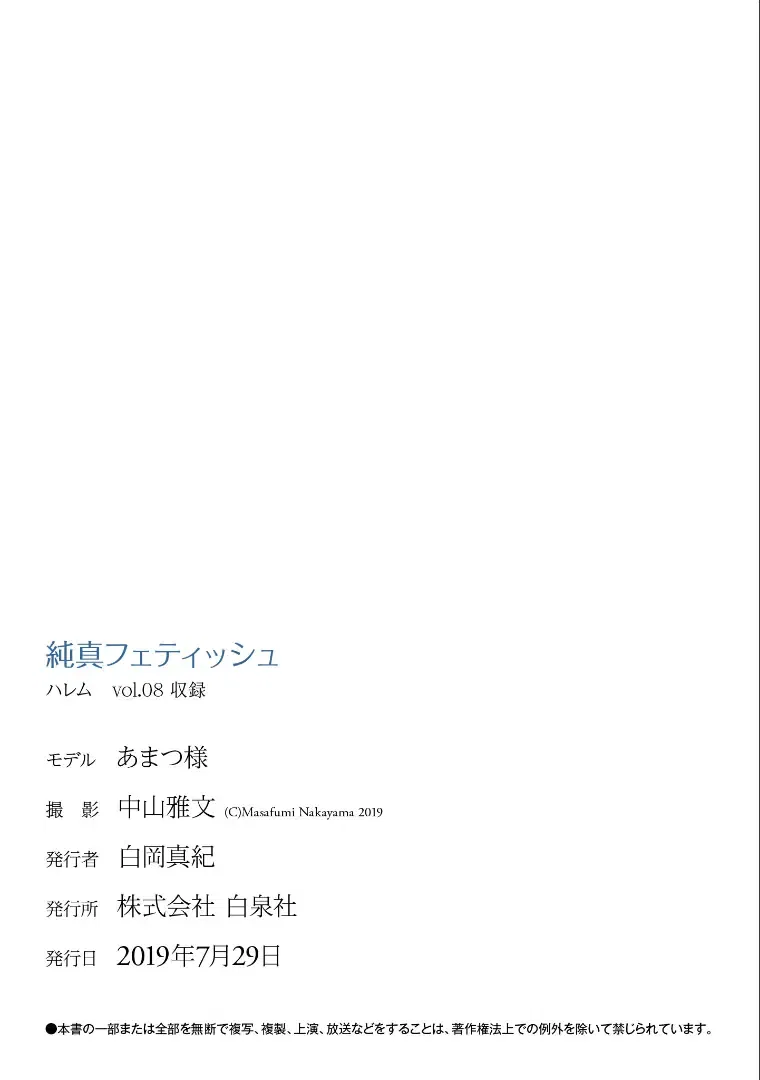 純真フェティッシュ
ハレム　vol.08 収録

モデル　あまつ様

撮　影　中山雅文 (C)Masafumi Nakayama 2019

発行者　白岡真紀

発行所　株式会社 白泉社

発行日　2019年7月29日

●本書の一部または全部を無断で複写、複製、上演、放送などをすることは、著作権法上での例外を除いて禁じられています。